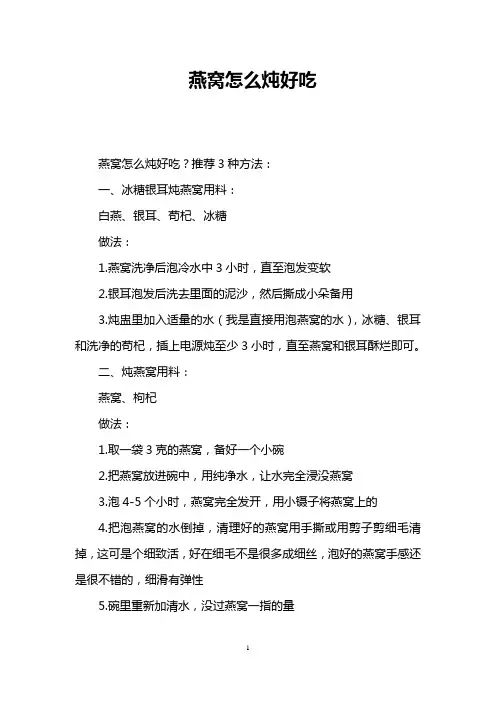 燕窝怎么炖好吃

燕窝怎么炖好吃？推荐 3 种方法：

一、冰糖银耳炖燕窝用料：

白燕、银耳、苟杞、冰糖

做法：

1.燕窝洗净后泡冷水中 3 小时，直至泡发变软

2.银耳泡发后洗去里面的泥沙，然后撕成小朵备用

3.炖盅里加入适量的水（我是直接用泡燕窝的水），冰糖、银耳和洗净的苟杞，插上电源炖至少 3 小时，直至燕窝和银耳酥烂即可。

二、炖燕窝用料：

燕窝、枸杞

做法：

1.取一袋 3 克的燕窝，备好一个小碗

2.把燕窝放进碗中，用纯净水，让水完全浸没燕窝

3.泡 4-5 个小时，燕窝完全发开，用小镊子将燕窝上的

4.把泡燕窝的水倒掉，清理好的燕窝用手撕或用剪子剪细毛清掉，这可是个细致活，好在细毛不是很多成细丝，泡好的燕窝手感还是很不错的，细滑有弹性

5.碗里重新加清水，没过燕窝一指的量

1